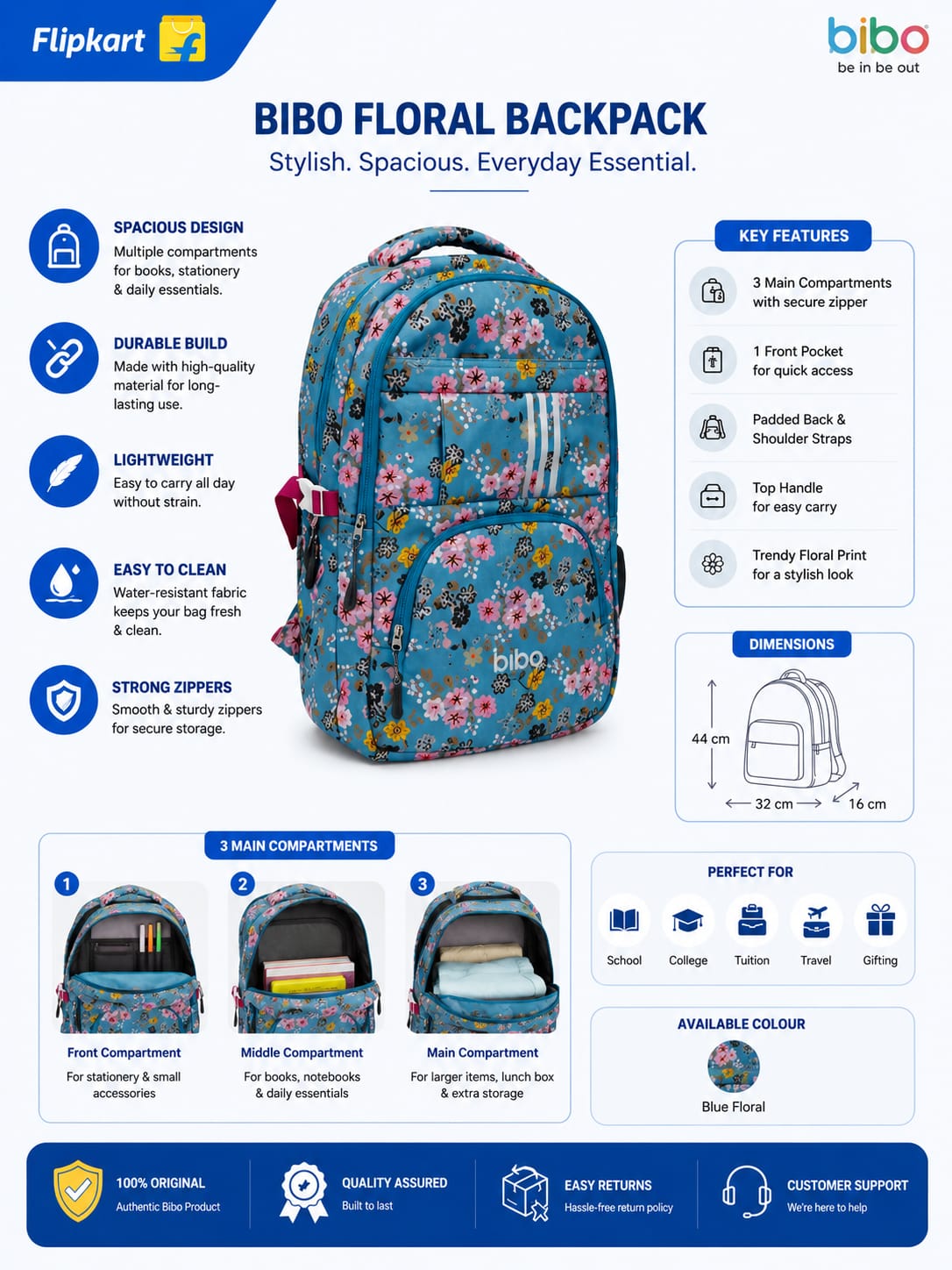 Flipkart

bibo
be in be out

BIBO FLORAL BACKPACK
Stylish. Spacious. Everyday Essential.

SPACIOUS DESIGN
Multiple compartments for books, stationery & daily essentials.

DURABLE BUILD
Made with high-quality material for long-lasting use.

LIGHTWEIGHT
Easy to carry all day without strain.

EASY TO CLEAN
Water-resistant fabric keeps your bag fresh & clean.

STRONG ZIPPERS
Smooth & sturdy zippers for secure storage.

bibo

KEY FEATURES
3 Main Compartments with secure zipper
1 Front Pocket for quick access
Padded Back & Shoulder Straps
Top Handle for easy carry
Trendy Floral Print for a stylish look

DIMENSIONS
44 cm
32 cm
16 cm

3 MAIN COMPARTMENTS
1
Front Compartment
For stationery & small accessories
2
Middle Compartment
For books, notebooks & daily essentials
3
Main Compartment
For larger items, lunch box & extra storage

PERFECT FOR
School
College
Tuition
Travel
Gifting

AVAILABLE COLOUR
Blue Floral

100% ORIGINAL
Authentic Bibo Product
QUALITY ASSURED
Built to last
EASY RETURNS
Hassle-free return policy
CUSTOMER SUPPORT
We're here to help